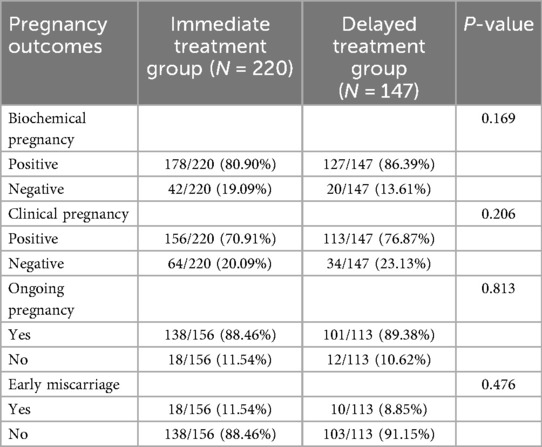 | Pregnancy outcomes | Immediate treatment group ($N$ = 220) | Delayed treatment group ($N$ = 147) | $P$-value |
|---|---|---|---|
| Biochemical pregnancy | | | 0.169 |
| Positive | 178/220 (80.90%) | 127/147 (86.39%) | |
| Negative | 42/220 (19.09%) | 20/147 (13.61%) | |
| Clinical pregnancy | | | 0.206 |
| Positive | 156/220 (70.91%) | 113/147 (76.87%) | |
| Negative | 64/220 (20.09%) | 34/147 (23.13%) | |
| Ongoing pregnancy | | | 0.813 |
| Yes | 138/156 (88.46%) | 101/113 (89.38%) | |
| No | 18/156 (11.54%) | 12/113 (10.62%) | |
| Early miscarriage | | | 0.476 |
| Yes | 18/156 (11.54%) | 10/113 (8.85%) | |
| No | 138/156 (88.46%) | 103/113 (91.15%) | |